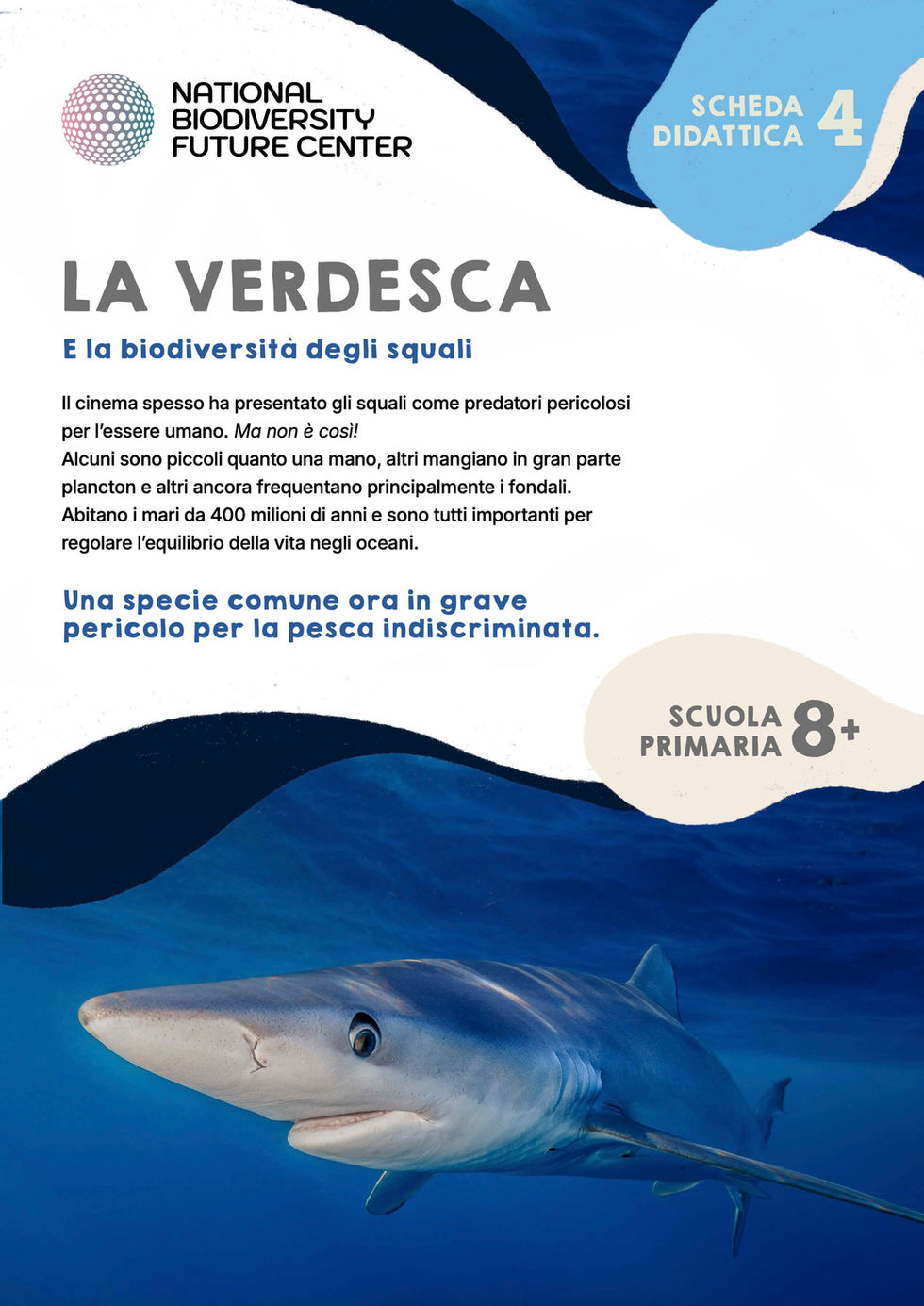 NATIONAL BIODIVERSITY FUTURE CENTER

SCHEDA DIDATTICA 4

LA VERDESCA

E la biodiversità degli squali

Il cinema spesso ha presentato gli squali come predatori pericolosi per l'essere umano. Ma non è così!
Alcuni sono piccoli quanto una mano, altri mangiano in gran parte plancton e altri ancora frequentano principalmente i fondali. Abitano i mari da 400 milioni di anni e sono tutti importanti per regolare l'equilibrio della vita negli oceani.

Una specie comune ora in grave pericolo per la pesca indiscriminata.

SCUOLA PRIMARIA 8+